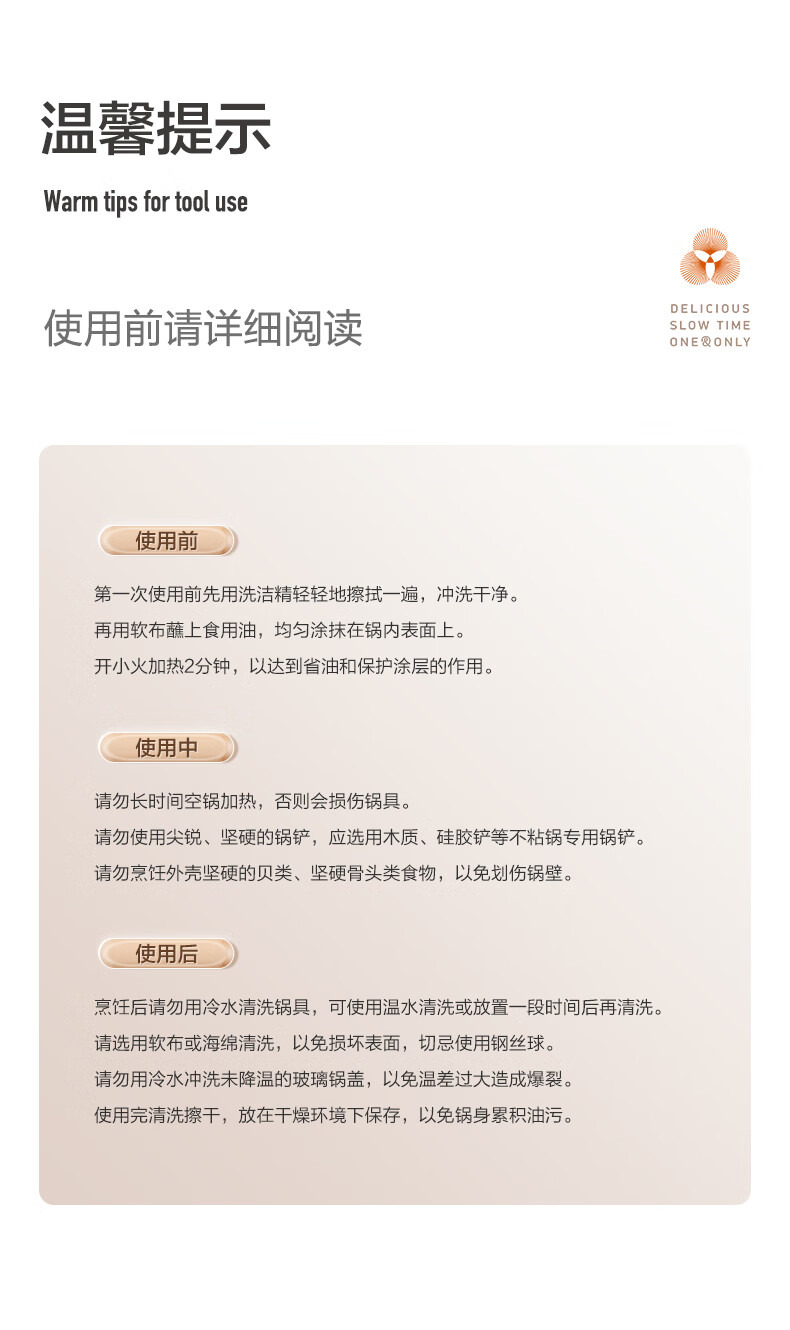 温馨提示

Warm tips for tool use

使用前请详细阅读

DELICIOUS
SLOW TIME
ONE&ONLY

使用前

第一次使用前先用洗洁精轻轻地擦拭一遍，冲洗干净。
再用软布蘸上食用油，均匀涂抹在锅内表面上。
开小火加热2分钟，以达到省油和保护涂层的作用。

使用中

请勿长时间空锅加热，否则会损伤锅具。
请勿使用尖锐、坚硬的锅铲，应选用木质、硅胶铲等不粘锅专用锅铲。
请勿烹饪外壳坚硬的贝类、坚硬骨头类食物，以免划伤锅壁。

使用后

烹饪后请勿用冷水清洗锅具，可使用温水清洗或放置一段时间后再清洗。
请选用软布或海绵清洗，以免损坏表面，切忌使用钢丝球。
请勿用冷水冲洗未降温的玻璃锅盖，以免温差过大造成爆裂。
使用完清洗擦干，放在干燥环境下保存，以免锅身累积油污。